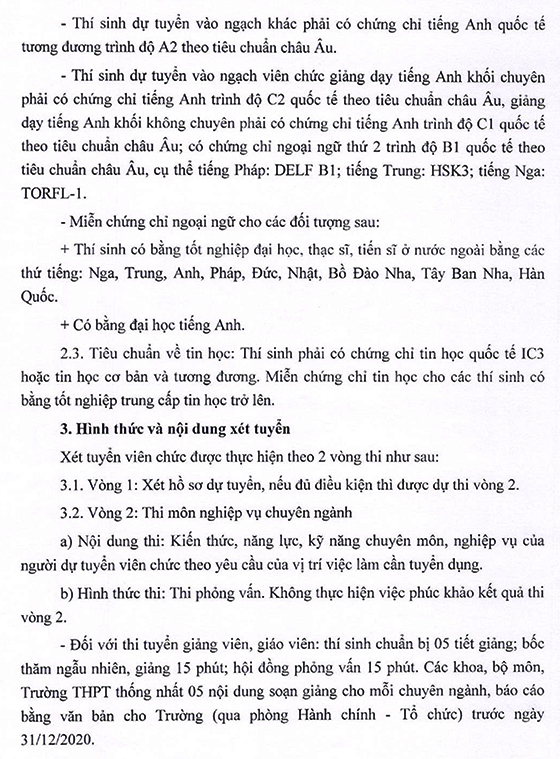 - Thí sinh dự tuyển vào ngạch khác phải có chứng chỉ tiếng Anh quốc tế tương đương trình độ A2 theo tiêu chuẩn châu Âu.

- Thí sinh dự tuyển vào ngạch viên chức giảng dạy tiếng Anh khối chuyên phải có chứng chỉ tiếng Anh trình độ C2 quốc tế theo tiêu chuẩn châu Âu, giảng dạy tiếng Anh khối không chuyên phải có chứng chỉ tiếng Anh trình độ C1 quốc tế theo tiêu chuẩn châu Âu; có chứng chỉ ngoại ngữ thứ 2 trình độ B1 quốc tế theo tiêu chuẩn châu Âu, cụ thể tiếng Pháp: DELF B1; tiếng Trung: HSK3; tiếng Nga: TORFL-1.

- Miễn chứng chỉ ngoại ngữ cho các đối tượng sau:

+ Thí sinh có bằng tốt nghiệp đại học, thạc sĩ, tiến sĩ ở nước ngoài bằng các thứ tiếng: Nga, Trung, Anh, Pháp, Đức, Nhật, Bồ Đào Nha, Tây Ban Nha, Hàn Quốc.

+ Có bằng đại học tiếng Anh.

2.3. Tiêu chuẩn về tin học: Thí sinh phải có chứng chỉ tin học quốc tế IC3 hoặc tin học cơ bản và tương đương. Miễn chứng chỉ tin học cho các thí sinh có bằng tốt nghiệp trung cấp tin học trở lên.

3. Hình thức và nội dung xét tuyển

Xét tuyển viên chức được thực hiện theo 2 vòng thi như sau:

3.1. Vòng 1: Xét hồ sơ dự tuyển, nếu đủ điều kiện thì được dự thi vòng 2.

3.2. Vòng 2: Thi môn nghiệp vụ chuyên ngành

a) Nội dung thi: Kiến thức, năng lực, kỹ năng chuyên môn, nghiệp vụ của người dự tuyển viên chức theo yêu cầu của vị trí việc làm cần tuyển dụng.

b) Hình thức thi: Thi phỏng vấn. Không thực hiện việc phúc khảo kết quả thi vòng 2.

- Đối với thi tuyển giảng viên, giáo viên: thí sinh chuẩn bị 05 tiết giảng; bốc thăm ngẫu nhiên, giảng 15 phút; hội đồng phỏng vấn 15 phút. Các khoa, bộ môn, Trường THPT thống nhất 05 nội dung soạn giảng cho mỗi chuyên ngành, báo cáo bằng văn bản cho Trường (qua phòng Hành chính - Tổ chức) trước ngày 31/12/2020.